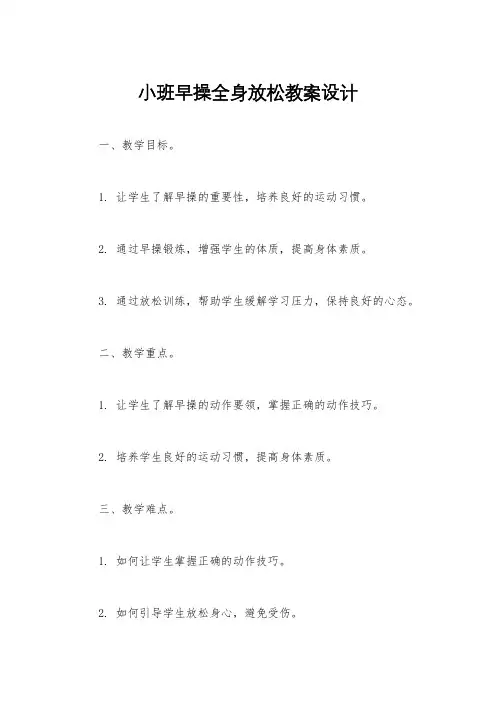 小班早操全身放松教案设计

一、教学目标。

1. 让学生了解早操的重要性，培养良好的运动习惯。

2. 通过早操锻炼，增强学生的体质，提高身体素质。

3. 通过放松训练，帮助学生缓解学习压力，保持良好的心态。

二、教学重点。

1. 让学生了解早操的动作要领，掌握正确的动作技巧。

2. 培养学生良好的运动习惯，提高身体素质。

三、教学难点。

1. 如何让学生掌握正确的动作技巧。

2. 如何引导学生放松身心，避免受伤。